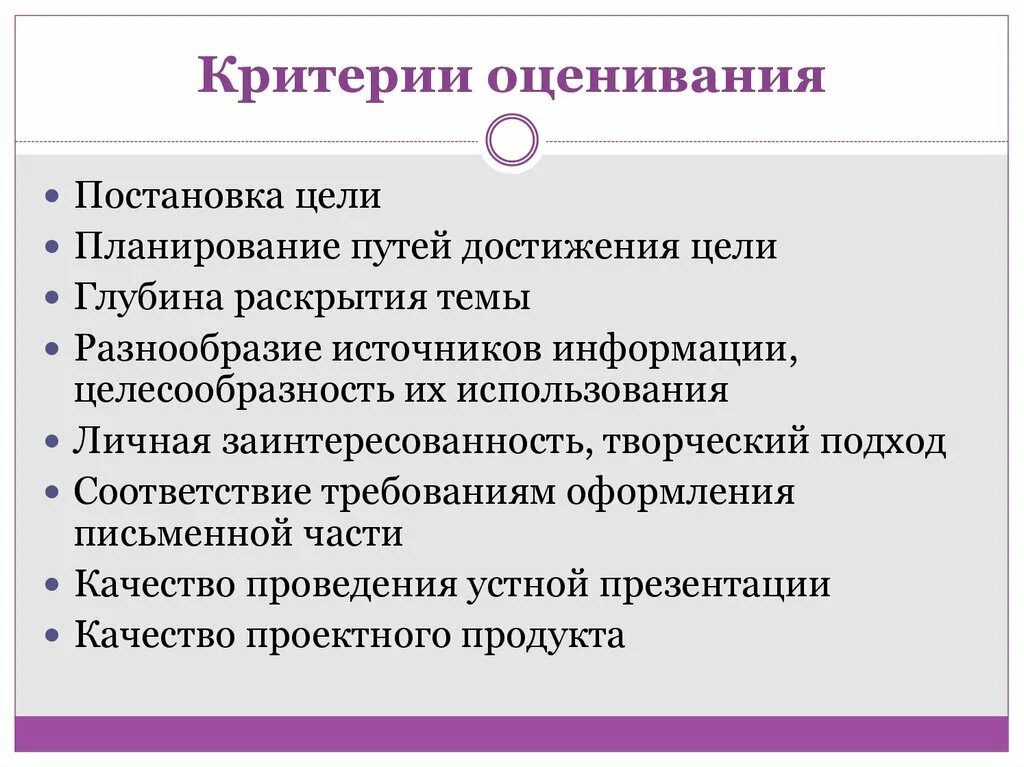 Критерии оценивания

- Постановка цели
- Планирование путей достижения цели
- Глубина раскрытия темы
- Разнообразие источников информации, целесообразность их использования
- Личная заинтересованность, творческий подход
- Соответствие требованиям оформления письменной части
- Качество проведения устной презентации
- Качество проектного продукта